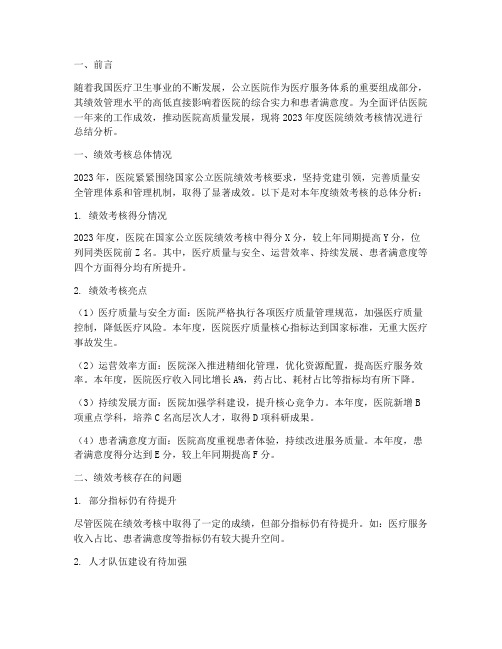 一、前言

随着我国医疗卫生事业的不断发展，公立医院作为医疗服务体系的重要组成部分，其绩效管理水平的高低直接影响着医院的综合实力和患者满意度。为全面评估医院一年来的工作成效，推动医院高质量发展，现将2023年度医院绩效考核情况进行总结分析。

一、绩效考核总体情况

2023年，医院紧紧围绕国家公立医院绩效考核要求，坚持党建引领，完善质量安全管理体系和管理机制，取得了显著成效。以下是对本年度绩效考核的总体分析：

1. 绩效考核得分情况

2023年度，医院在国家公立医院绩效考核中得分X分，较上年同期提高Y分，位列同类医院前Z名。其中，医疗质量与安全、运营效率、持续发展、患者满意度等四个方面得分均有所提升。

2. 绩效考核亮点

（1）医疗质量与安全方面：医院严格执行各项医疗质量管理规范，加强医疗质量控制，降低医疗风险。本年度，医院医疗质量核心指标达到国家标准，无重大医疗事故发生。

（2）运营效率方面：医院深入推进精细化管理，优化资源配置，提高医疗服务效率。本年度，医院医疗收入同比增长A%，药占比、耗材占比等指标均有所下降。

（3）持续发展方面：医院加强学科建设，提升核心竞争力。本年度，医院新增B项重点学科，培养C名高层次人才，取得D项科研成果。

（4）患者满意度方面：医院高度重视患者体验，持续改进服务质量。本年度，患者满意度得分达到E分，较上年同期提高F分。

二、绩效考核存在的问题

1. 部分指标仍有待提升

尽管医院在绩效考核中取得了一定的成绩，但部分指标仍有待提升。如：医疗服务收入占比、患者满意度等指标仍有较大提升空间。

2. 人才队伍建设有待加强